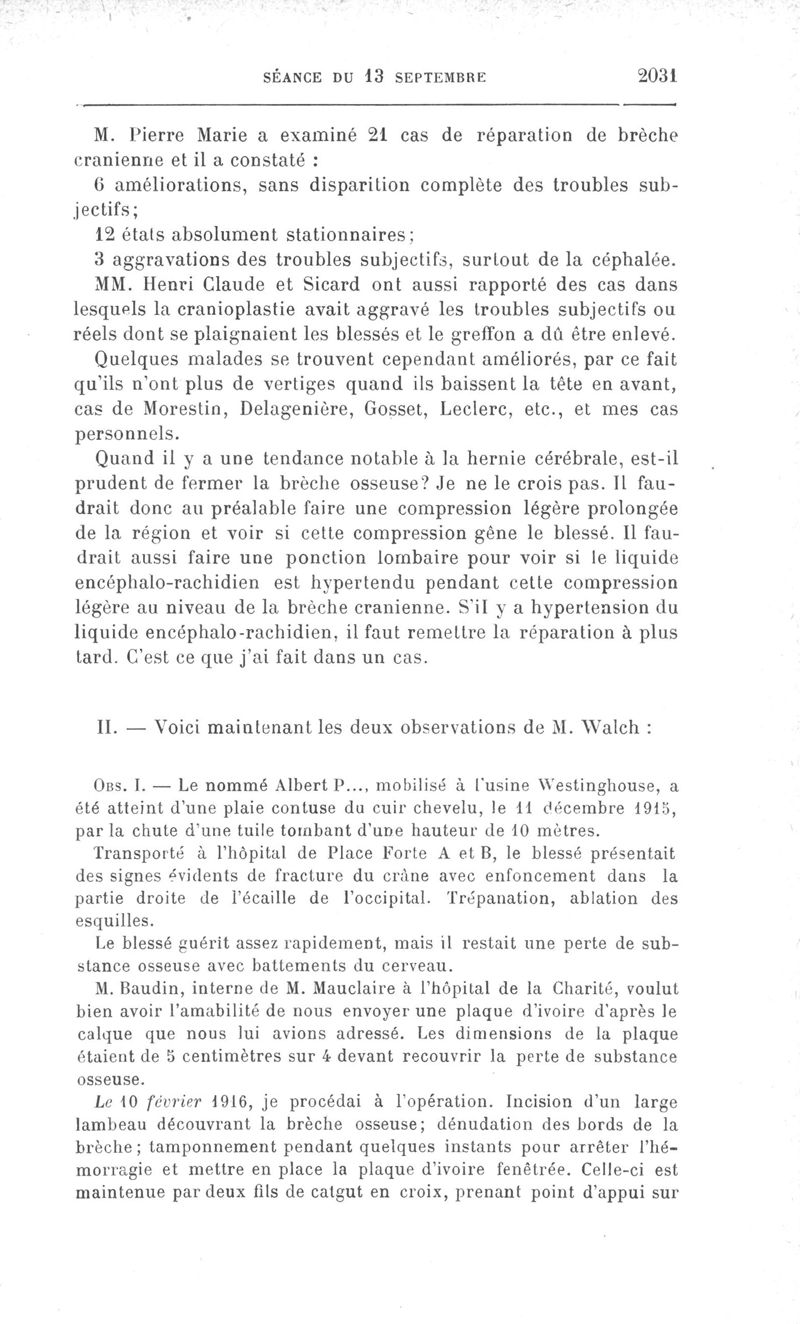 SÉANCE DU 13 SEPTEMBRE 2031

M. Pierre Marie a examiné 21 cas de réparation de brèche cranienne et il a constaté :

6 améliorations, sans disparition complète des troubles subjectifs;

12 états absolument stationnaires;

3 aggravations des troubles subjectifs, surtout de la céphalée.

MM. Henri Claude et Sicard ont aussi rapporté des cas dans lesquels la cranioplastie avait aggravé les troubles subjectifs ou réels dont se plaignaient les blessés et le greffon a dû être enlevé.

Quelques malades se trouvent cependant améliorés, par ce fait qu'ils n'ont plus de vertiges quand ils baissent la tête en avant, cas de Morestin, Delagenière, Gosset, Leclerc, etc., et mes cas personnels.

Quand il y a une tendance notable à la hernie cérébrale, est-il prudent de fermer la brèche osseuse? Je ne le crois pas. Il faudrait donc au préalable faire une compression légère prolongée de la région et voir si cette compression gêne le blessé. Il faudrait aussi faire une ponction lombaire pour voir si le liquide encéphalo-rachidien est hypertendu pendant cette compression légère au niveau de la brèche cranienne. S'il y a hypertension du liquide encéphalo-rachidien, il faut remettre la réparation à plus tard. C'est ce que j'ai fait dans un cas.

II. — Voici maintenant les deux observations de M. Walch :

Obs. I. — Le nommé Albert P..., mobilisé à l'usine Westinghouse, a été atteint d'une plaie contuse du cuir chevelu, le 11 décembre 1915, par la chute d'une tuile tombant d'une hauteur de 10 mètres.

Transporté à l'hôpital de Place Forte A et B, le blessé présentait des signes évidents de fracture du crâne avec enfoncement dans la partie droite de l'écaille de l'occipital. Trépanation, ablation des esquilles.

Le blessé guérit assez rapidement, mais il restait une perte de substance osseuse avec battements du cerveau.

M. Baudin, interne de M. Mauclaire à l'hôpital de la Charité, voulut bien avoir l'amabilité de nous envoyer une plaque d'ivoire d'après le calque que nous lui avions adressé. Les dimensions de la plaque étaient de 5 centimètres sur 4 devant recouvrir la perte de substance osseuse.

Le 10 février 1916, je procédai à l'opération. Incision d'un large lambeau découvrant la brèche osseuse; dénudation des bords de la brèche; tamponnement pendant quelques instants pour arrêter l'hémorragie et mettre en place la plaque d'ivoire fenêtrée. Celle-ci est maintenue par deux fils de catgut en croix, prenant point d'appui sur